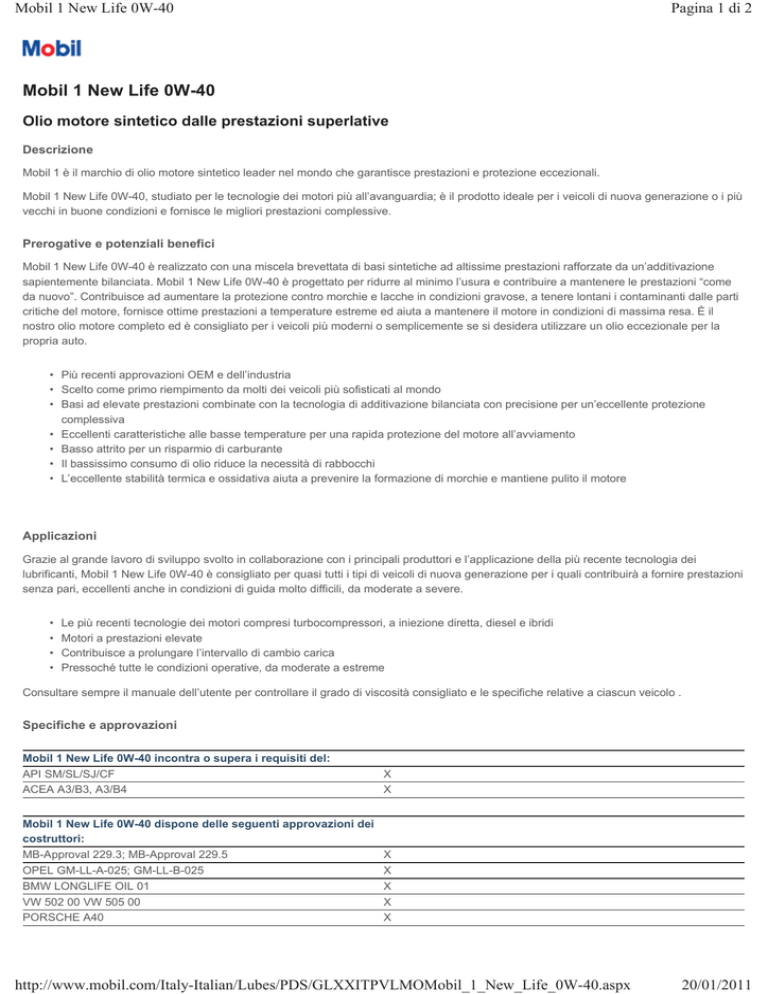 Mobil 1 New Life 0W-40

Pagina 1 di 2

Mobil

Mobil 1 New Life 0W-40

Olio motore sintetico dalle prestazioni superlative

Descrizione

Mobil 1 è il marchio di olio motore sintetico leader nel mondo che garantisce prestazioni e protezione eccezionali.

Mobil 1 New Life 0W-40, studiato per le tecnologie dei motori più all'avanguardia; è il prodotto ideale per i veicoli di nuova generazione o i più vecchi in buone condizioni e fornisce le migliori prestazioni complessive.

Prerogative e potenziali benefici

Mobil 1 New Life 0W-40 è realizzato con una miscela brevettata di basi sintetiche ad altissime prestazioni rafforzate da un'additivazione sapientemente bilanciata. Mobil 1 New Life 0W-40 è progettato per ridurre al minimo l'usura e contribuire a mantenere le prestazioni "come da nuovo". Contribuisce ad aumentare la protezione contro morchie e lacche in condizioni gravose, a tenere lontani i contaminanti dalle parti critiche del motore, fornisce ottime prestazioni a temperature estreme ed aiuta a mantenere il motore in condizioni di massima resa. È il nostro olio motore completo ed è consigliato per i veicoli più moderni o semplicemente se si desidera utilizzare un olio eccezionale per la propria auto.

• Più recenti approvazioni OEM e dell'industria
• Scelto come primo riempimento da molti dei veicoli più sofisticati al mondo
• Basi ad elevate prestazioni combinate con la tecnologia di additivazione bilanciata con precisione per un'eccellente protezione complessiva
• Eccellenti caratteristiche alle basse temperature per una rapida protezione del motore all'avviamento
• Basso attrito per un risparmio di carburante
• Il bassissimo consumo di olio riduce la necessità di rabbocchi
• L'eccellente stabilità termica e ossidativa aiuta a prevenire la formazione di morchie e mantiene pulito il motore

Applicazioni

Grazie al grande lavoro di sviluppo svolto in collaborazione con i principali produttori e l'applicazione della più recente tecnologia dei lubrificanti, Mobil 1 New Life 0W-40 è consigliato per quasi tutti i tipi di veicoli di nuova generazione per i quali contribuirà a fornire prestazioni senza pari, eccellenti anche in condizioni di guida molto difficili, da moderate a severe.

• Le più recenti tecnologie dei motori compresi turbocompressori, a iniezione diretta, diesel e ibridi
• Motori a prestazioni elevate
• Contribuisce a prolungare l'intervallo di cambio carica
• Pressoché tutte le condizioni operative, da moderate a estreme

Consultare sempre il manuale dell'utente per controllare il grado di viscosità consigliato e le specifiche relative a ciascun veicolo .

Specifiche e approvazioni

| Mobil 1 New Life 0W-40 incontra o supera i requisiti del: | |
|---|---|
| API SM/SL/SJ/CF | X |
| ACEA A3/B3, A3/B4 | X |

| Mobil 1 New Life 0W-40 dispone delle seguenti approvazioni dei costruttori: | |
|---|---|
| MB-Approval 229.3; MB-Approval 229.5 | X |
| OPEL GM-LL-A-025; GM-LL-B-025 | X |
| BMW LONGLIFE OIL 01 | X |
| VW 502 00 VW 505 00 | X |
| PORSCHE A40 | X |

http://www.mobil.com/Italy-Italian/Lubes/PDS/GLXXITPVLMOMobil_1_New_Life_0W-40.aspx

20/01/2011